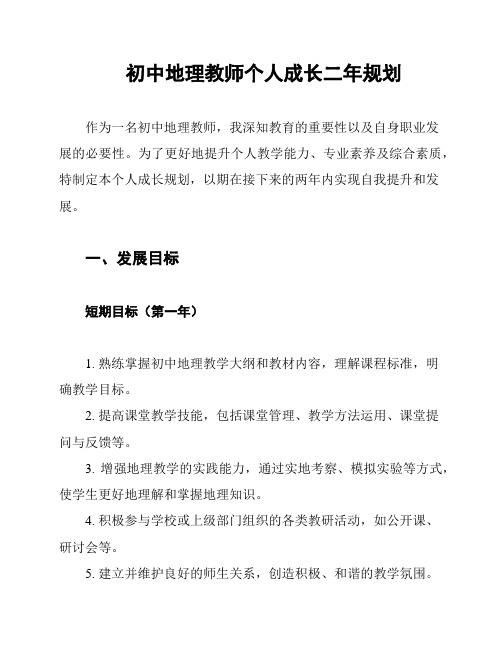 初中地理教师个人成长二年规划

作为一名初中地理教师，我深知教育的重要性以及自身职业发展的必要性。为了更好地提升个人教学能力、专业素养及综合素质，特制定本个人成长规划，以期在接下来的两年内实现自我提升和发展。

一、发展目标

短期目标（第一年）

1. 熟练掌握初中地理教学大纲和教材内容，理解课程标准，明确教学目标。

2. 提高课堂教学技能，包括课堂管理、教学方法运用、课堂提问与反馈等。

3. 增强地理教学的实践能力，通过实地考察、模拟实验等方式，使学生更好地理解和掌握地理知识。

4. 积极参与学校或上级部门组织的各类教研活动，如公开课、研讨会等。

5. 建立并维护良好的师生关系，创造积极、和谐的教学氛围。